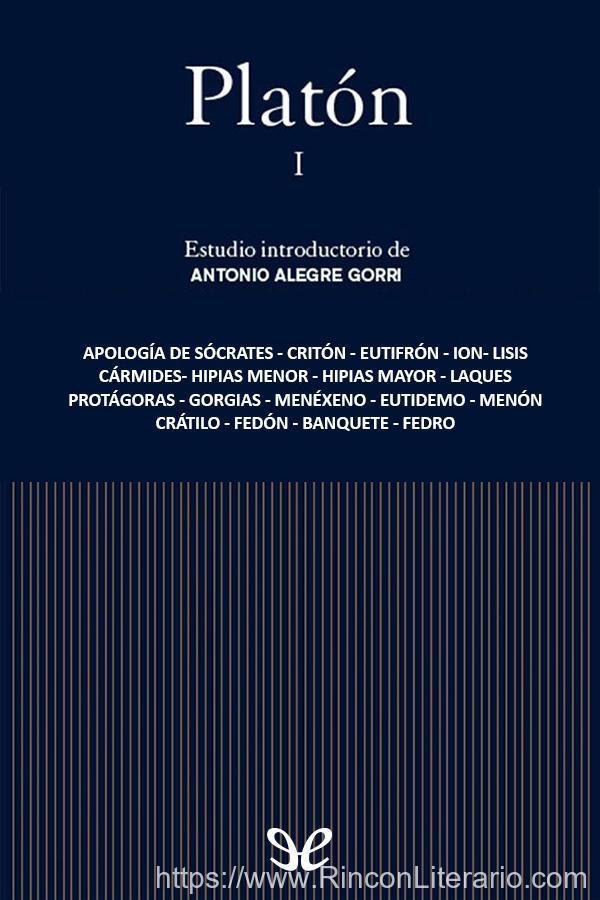 Platón

I

Estudio introductorio de
ANTONIO ALEGRE GORRI

APOLOGÍA DE SÓCRATES - CRITÓN - EUTIFRÓN - ION- LISIS
CÁRMIDES- HIPIAS MENOR - HIPIAS MAYOR - LAQUES
PROTÁGORAS - GORGIAS - MENÉXENO - EUTIDEMO - MENÓN
CRÁTILO - FEDÓN - BANQUETE - FEDRO

https://www.RinconLiterario.com